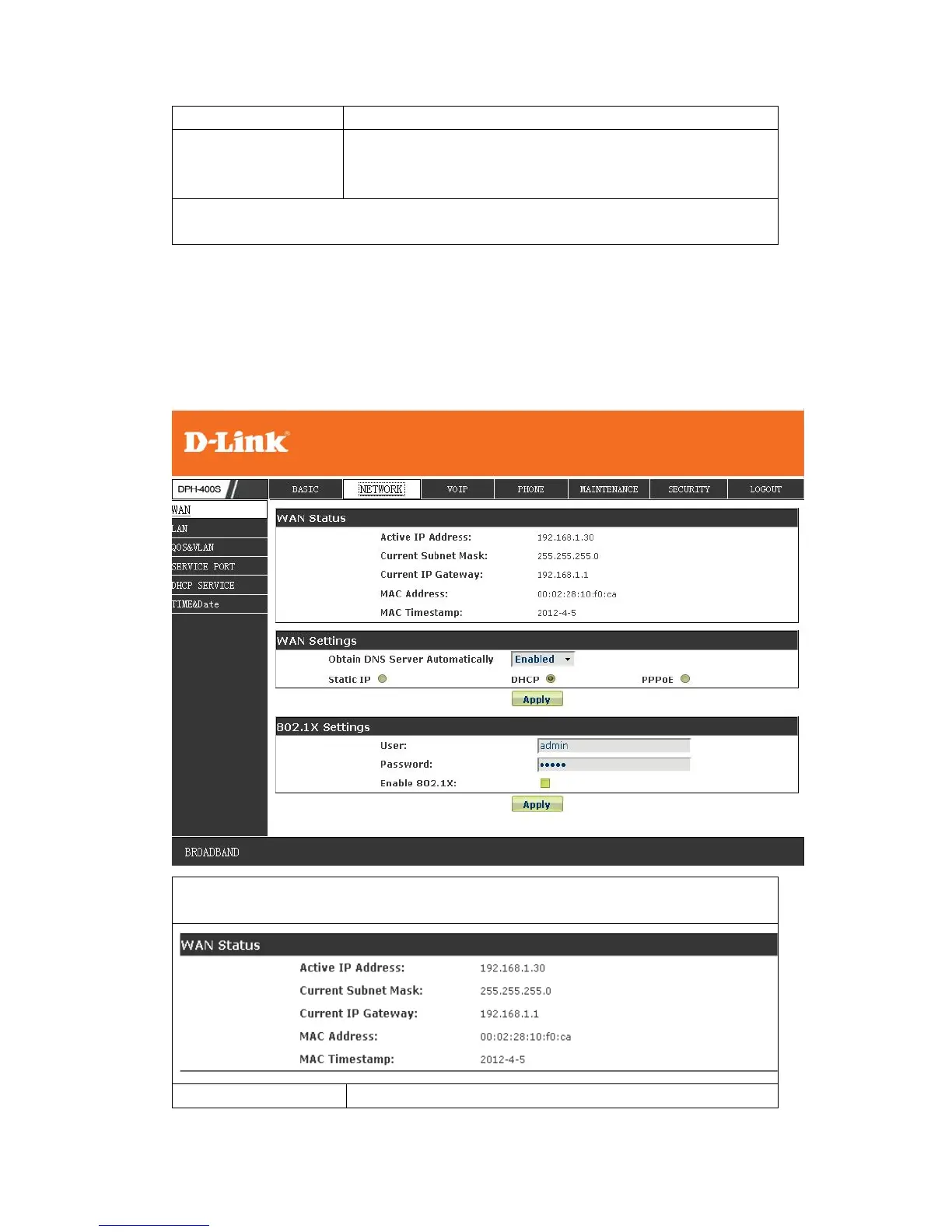 D-Link

DPH-400S

BASIC NETWORK VOIP PHONE MAINTENANCE SECURITY LOGOUT

WAN
LAN
QOS&VLAN
SERVICE PORT
DHCP SERVICE
TIME&Date

WAN Status

Active IP Address: 192.168.1.30
Current Subnet Mask: 255.255.255.0
Current IP Gateway: 192.168.1.1
MAC Address: 00:02:28:10:f0:ca
MAC Timestamp: 2012-4-5

WAN Settings

Obtain DNS Server Automatically Enabled
Static IP DHCP PPPoE

Apply

802.1X Settings

User: admin
Password: •••••
Enable 802.1X:

Apply

BROADBAND

WAN Status

Active IP Address: 192.168.1.30
Current Subnet Mask: 255.255.255.0
Current IP Gateway: 192.168.1.1
MAC Address: 00:02:28:10:f0:ca
MAC Timestamp: 2012-4-5